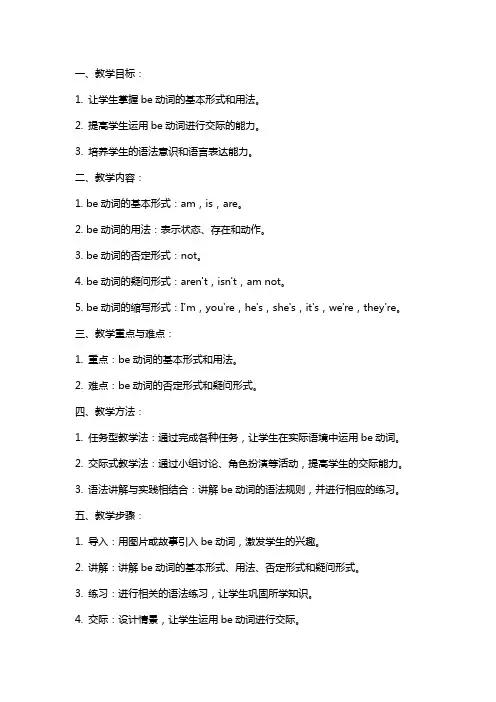 一、教学目标：

1. 让学生掌握 be 动词的基本形式和用法。

2. 提高学生运用 be 动词进行交际的能力。

3. 培养学生的语法意识和语言表达能力。

二、教学内容：

1. be 动词的基本形式：am，is，are。

2. be 动词的用法：表示状态、存在和动作。

3. be 动词的否定形式：not。

4. be 动词的疑问形式：aren't，isn't，am not。

5. be 动词的缩写形式：I'm，you're，he's，she's，it's，we're，they're。

三、教学重点与难点：

1. 重点：be 动词的基本形式和用法。

2. 难点：be 动词的否定形式和疑问形式。

四、教学方法：

1. 任务型教学法：通过完成各种任务，让学生在实际语境中运用 be 动词。

2. 交际式教学法：通过小组讨论、角色扮演等活动，提高学生的交际能力。

3. 语法讲解与实践相结合：讲解 be 动词的语法规则，并进行相应的练习。

五、教学步骤：

1. 导入：用图片或故事引入 be 动词，激发学生的兴趣。

2. 讲解：讲解 be 动词的基本形式、用法、否定形式和疑问形式。

3. 练习：进行相关的语法练习，让学生巩固所学知识。

4. 交际：设计情景，让学生运用 be 动词进行交际。